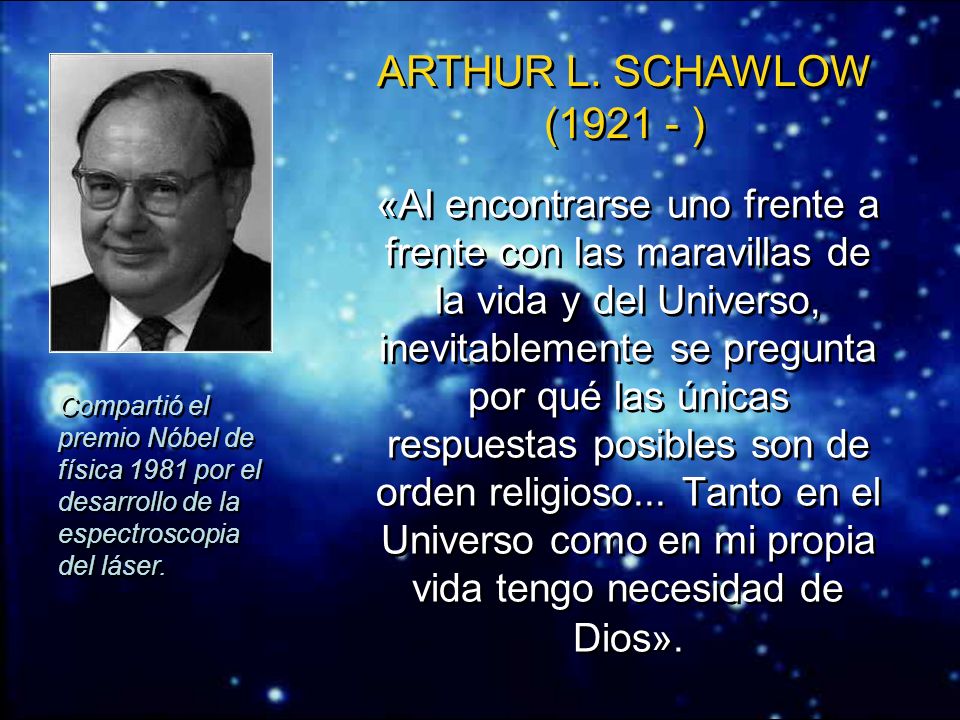 ARTHUR L. SCHAWLOW
(1921 - )

«Al encontrarse uno frente a frente con las maravillas de la vida y del Universo, inevitablemente se pregunta por qué las únicas respuestas posibles son de orden religioso... Tanto en el Universo como en mi propia vida tengo necesidad de Dios».

Compartió el premio Nóbel de física 1981 por el desarrollo de la espectroscopia del láser.